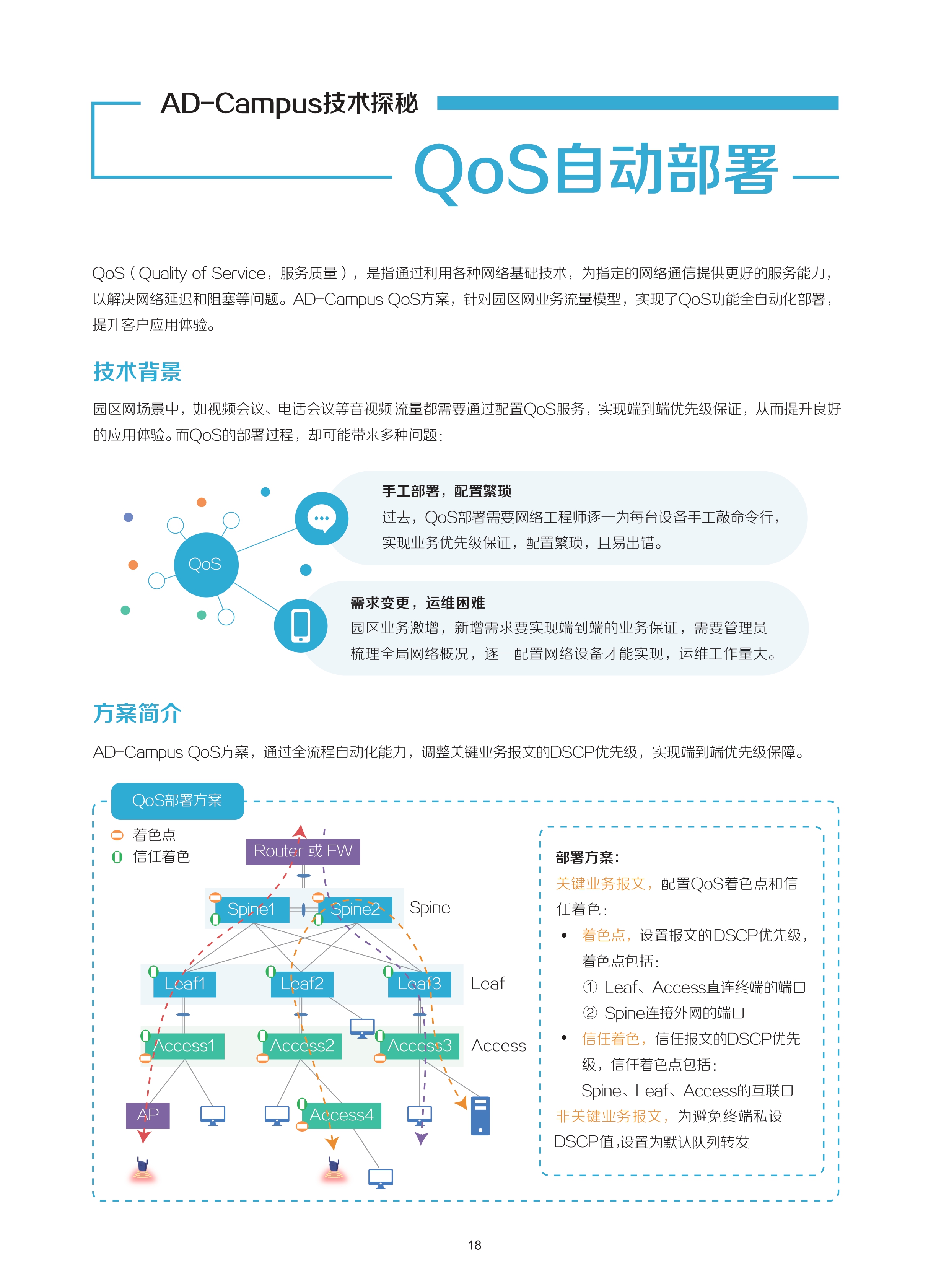 AD-Campus技术探秘

QoS自动部署

QoS（Quality of Service，服务质量），是指通过利用各种网络基础技术，为指定的网络通信提供更好的服务能力，以解决网络延迟和阻塞等问题。AD-Campus QoS方案，针对园区网业务流量模型，实现了QoS功能全自动化部署，提升客户应用体验。

技术背景

园区网场景中，如视频会议、电话会议等音视频流量都需要通过配置QoS服务，实现端到端优先级保证，从而提升良好的应用体验。而QoS的部署过程，却可能带来多种问题：

QoS

手工部署，配置繁琐
过去，QoS部署需要网络工程师逐一为每台设备手工敲命令行，实现业务优先级保证，配置繁琐，且易出错。

需求变更，运维困难
园区业务激增，新增需求要实现端到端的业务保证，需要管理员梳理全局网络概况，逐一配置网络设备才能实现，运维工作量大。

方案简介

AD-Campus QoS方案，通过全流程自动化能力，调整关键业务报文的DSCP优先级，实现端到端优先级保障。

QoS部署方案

着色点
信任着色

Router 或 FW

Spine1 Spine2 Spine

Leaf1 Leaf2 Leaf3 Leaf

Access1 Access2 Access3 Access

AP Access4

部署方案：
关键业务报文，配置QoS着色点和信任着色：
• 着色点，设置报文的DSCP优先级，着色点包括：
① Leaf、Access直连终端的端口
② Spine连接外网的端口
• 信任着色，信任报文的DSCP优先级，信任着色点包括：
Spine、Leaf、Access的互联口
非关键业务报文，为避免终端私设DSCP值，设置为默认队列转发

18